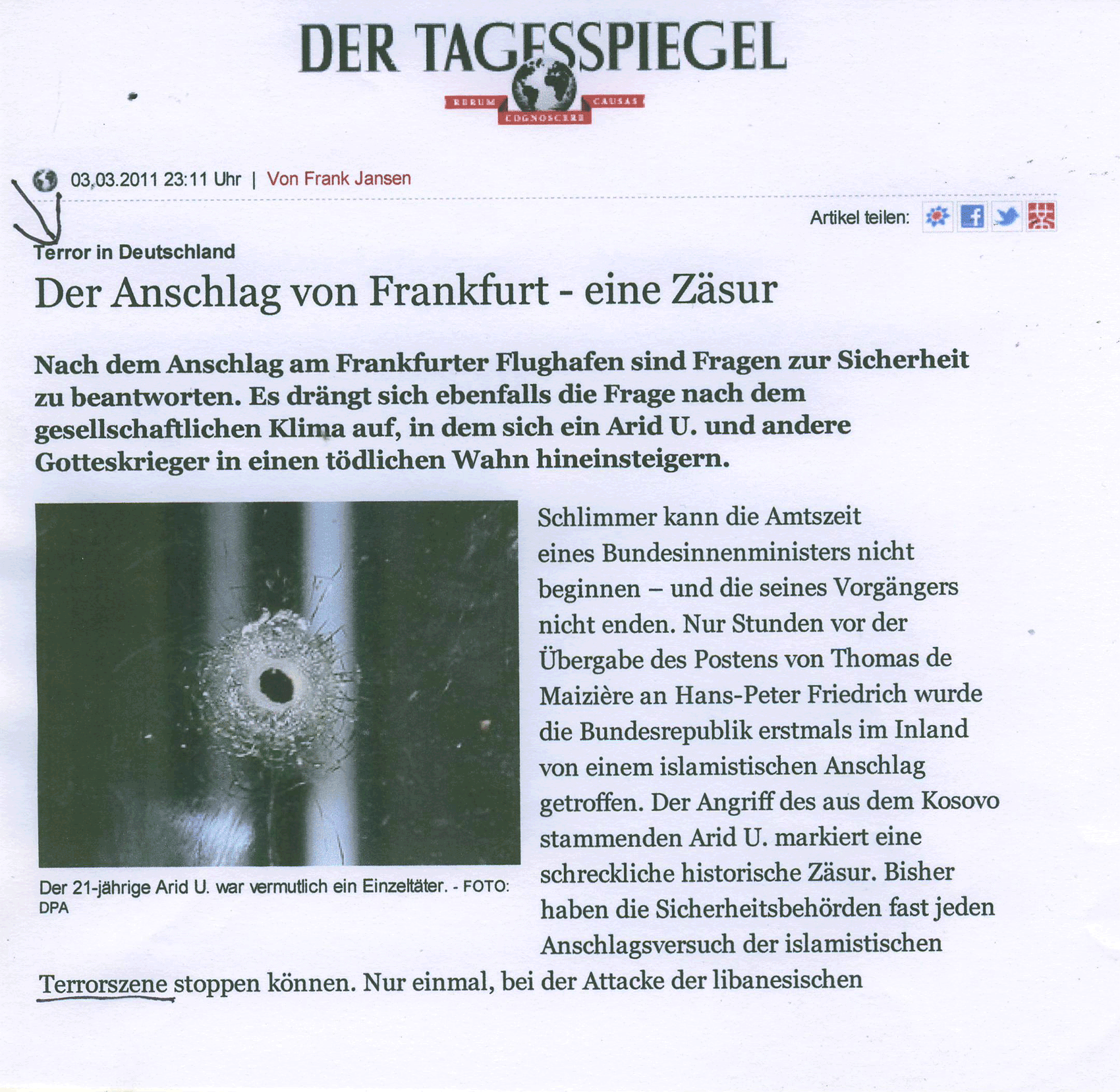 DER TAGESSPIEGEL
RERUM COGNOSCERE CAUSAS

03.03.2011 23:11 Uhr | Von Frank Jansen

Artikel teilen:

Terror in Deutschland
Der Anschlag von Frankfurt - eine Zäsur

Nach dem Anschlag am Frankfurter Flughafen sind Fragen zur Sicherheit zu beantworten. Es drängt sich ebenfalls die Frage nach dem gesellschaftlichen Klima auf, in dem sich ein Arid U. und andere Gotteskrieger in einen tödlichen Wahn hineinsteigern.

Der 21-jährige Arid U. war vermutlich ein Einzeltäter. - FOTO: DPA

Schlimmer kann die Amtszeit eines Bundesinnenministers nicht beginnen – und die seines Vorgängers nicht enden. Nur Stunden vor der Übergabe des Postens von Thomas de Maizière an Hans-Peter Friedrich wurde die Bundesrepublik erstmals im Inland von einem islamistischen Anschlag getroffen. Der Angriff des aus dem Kosovo stammenden Arid U. markiert eine schreckliche historische Zäsur. Bisher haben die Sicherheitsbehörden fast jeden Anschlagsversuch der islamistischen Terrorszene stoppen können. Nur einmal, bei der Attacke der libanesischen